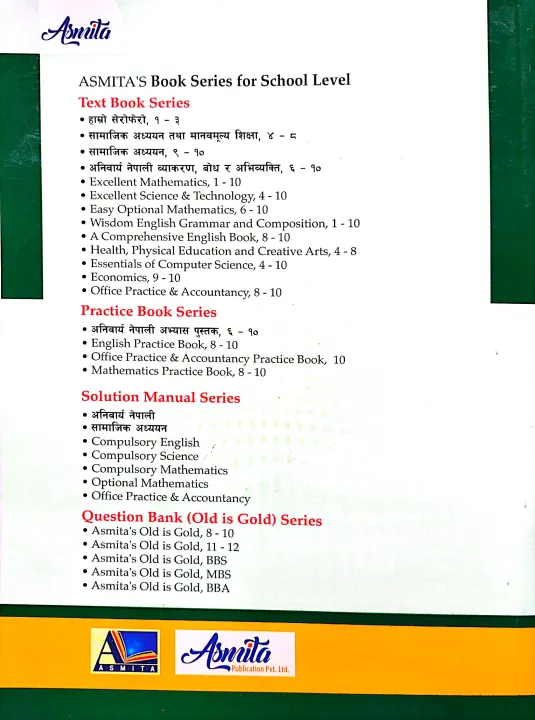 Asmita

ASMITA'S Book Series for School Level

Text Book Series
• हाम्रो सेरोफेरो, १ - ३
• सामाजिक अध्ययन तथा मानवमूल्य शिक्षा, ४ - ८
• सामाजिक अध्ययन, ९ - १०
• अनिवार्य नेपाली व्याकरण, बोध र अभिव्यक्ति, ६ - १०
• Excellent Mathematics, 1 - 10
• Excellent Science & Technology, 4 - 10
• Easy Optional Mathematics, 6 - 10
• Wisdom English Grammar and Composition, 1 - 10
• A Comprehensive English Book, 8 - 10
• Health, Physical Education and Creative Arts, 4 - 8
• Essentials of Computer Science, 4 - 10
• Economics, 9 - 10
• Office Practice & Accountancy, 8 - 10

Practice Book Series
• अनिवार्य नेपाली अभ्यास पुस्तक, ६ - १०
• English Practice Book, 8 - 10
• Office Practice & Accountancy Practice Book, 10
• Mathematics Practice Book, 8 - 10

Solution Manual Series
• अनिवार्य नेपाली
• सामाजिक अध्ययन
• Compulsory English
• Compulsory Science
• Compulsory Mathematics
• Optional Mathematics
• Office Practice & Accountancy

Question Bank (Old is Gold) Series
• Asmita's Old is Gold, 8 - 10
• Asmita's Old is Gold, 11 - 12
• Asmita's Old is Gold, BBS
• Asmita's Old is Gold, MBS
• Asmita's Old is Gold, BBA

ASMITA

Asmita
Publication Pvt. Ltd.